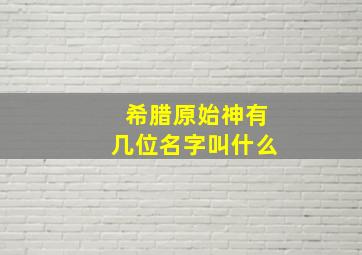 希腊原始神有几位名字叫什么